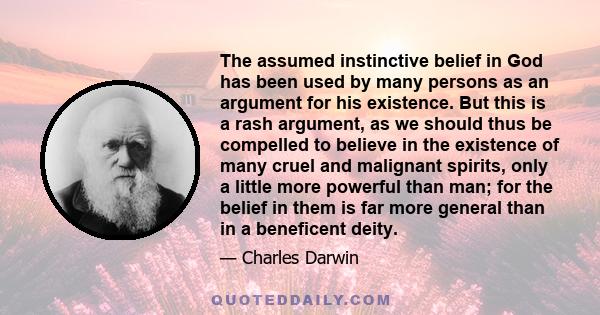 The assumed instinctive belief in God has been used by many persons as an argument for his existence. But this is a rash argument, as we should thus be compelled to believe in the existence of many cruel and malignant spirits, only a little more powerful than man; for the belief in them is far more general than in a beneficent deity.

— Charles Darwin

QUOTEDDAILY.COM